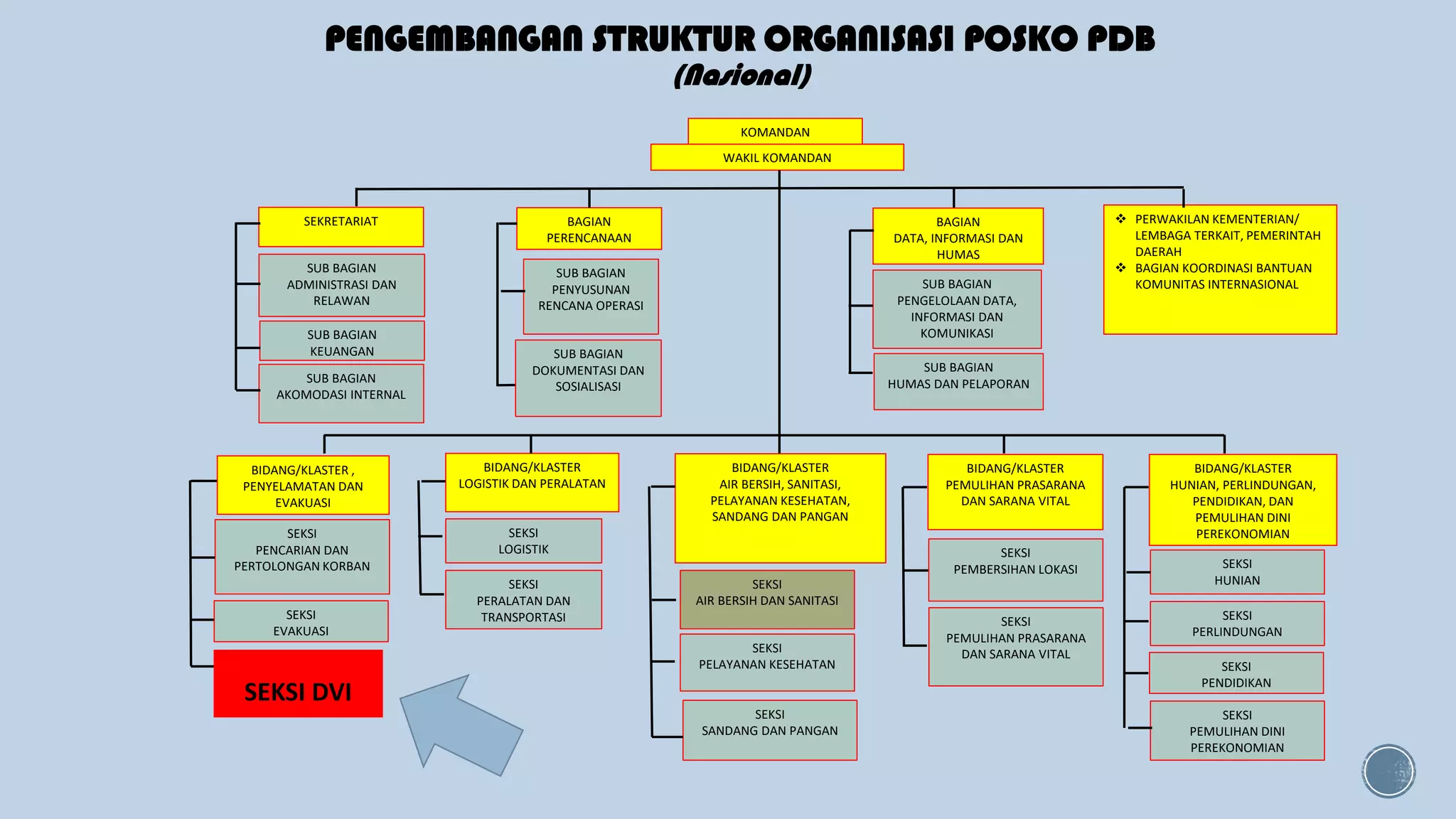 PENGEMBANGAN STRUKTUR ORGANISASI POSKO PDB
(Nasional)

KOMANDAN
WAKIL KOMANDAN

SEKRETARIAT
SUB BAGIAN ADMINISTRASI DAN RELAWAN
SUB BAGIAN KEUANGAN
SUB BAGIAN AKOMODASI INTERNAL

BAGIAN PERENCANAAN
SUB BAGIAN PENYUSUNAN RENCANA OPERASI
SUB BAGIAN DOKUMENTASI DAN SOSIALISASI

BAGIAN DATA, INFORMASI DAN HUMAS
SUB BAGIAN PENGELOLAAN DATA, INFORMASI DAN KOMUNIKASI
SUB BAGIAN HUMAS DAN PELAPORAN

❖ PERWAKILAN KEMENTERIAN/ LEMBAGA TERKAIT, PEMERINTAH DAERAH
❖ BAGIAN KOORDINASI BANTUAN KOMUNITAS INTERNASIONAL

BIDANG/KLASTER , PENYELAMATAN DAN EVAKUASI
SEKSI PENCARIAN DAN PERTOLONGAN KORBAN
SEKSI EVAKUASI
SEKSI DVI

BIDANG/KLASTER LOGISTIK DAN PERALATAN
SEKSI LOGISTIK
SEKSI PERALATAN DAN TRANSPORTASI

BIDANG/KLASTER AIR BERSIH, SANITASI, PELAYANAN KESEHATAN, SANDANG DAN PANGAN
SEKSI AIR BERSIH DAN SANITASI
SEKSI PELAYANAN KESEHATAN
SEKSI SANDANG DAN PANGAN

BIDANG/KLASTER PEMULIHAN PRASARANA DAN SARANA VITAL
SEKSI PEMBERSIHAN LOKASI
SEKSI PEMULIHAN PRASARANA DAN SARANA VITAL

BIDANG/KLASTER HUNIAN, PERLINDUNGAN, PENDIDIKAN, DAN PEMULIHAN DINI PEREKONOMIAN
SEKSI HUNIAN
SEKSI PERLINDUNGAN
SEKSI PENDIDIKAN
SEKSI PEMULIHAN DINI PEREKONOMIAN